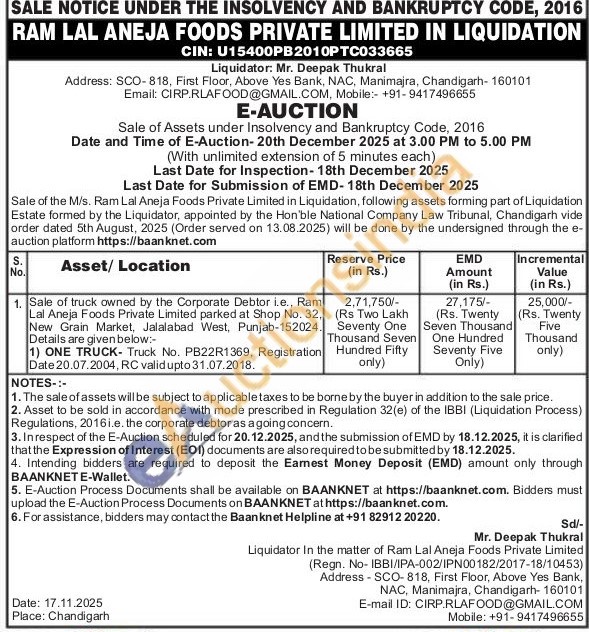 SALE NOTICE UNDER THE INSOLVENCY AND BANKRUPTCY CODE, 2016
RAM LAL ANEJA FOODS PRIVATE LIMITED IN LIQUIDATION
CIN: U15400PB2010PTC033665

Liquidator: Mr. Deepak Thukral
Address: SCO- 818, First Floor, Above Yes Bank, NAC, Manimajra, Chandigarh- 160101
Email: CIRP.RLAFOOD@GMAIL.COM, Mobile:- +91- 9417496655

E-AUCTION
Sale of Assets under Insolvency and Bankruptcy Code, 2016
Date and Time of E-Auction- 20th December 2025 at 3.00 PM to 5.00 PM
(With unlimited extension of 5 minutes each)
Last Date for Inspection- 18th December 2025
Last Date for Submission of EMD- 18th December 2025

Sale of the M/s. Ram Lal Aneja Foods Private Limited in Liquidation, following assets forming part of Liquidation Estate formed by the Liquidator, appointed by the Hon'ble National Company Law Tribunal, Chandigarh vide order dated 5th August, 2025 (Order served on 13.08.2025) will be done by the undersigned through the e-auction platform https://baanknet.com

| S. No. | Asset/ Location | Reserve Price (in Rs.) | EMD Amount (in Rs.) | Incremental Value (in Rs.) |
|---|---|---|---|---|
| 1. | Sale of truck owned by the Corporate Debtor i.e., Ram Lal Aneja Foods Private Limited parked at Shop No. 32, New Grain Market, Jalalabad West, Punjab-152024. Details are given below:- 1) ONE TRUCK- Truck No. PB22R1369, Registration Date 20.07.2004, RC valid upto 31.07.2018. | 2,71,750/- (Rs Two Lakh Seventy One Thousand Seven Hundred Fifty only) | 27,175/- (Rs. Twenty Seven Thousand One Hundred Seventy Five Only) | 25,000/- (Rs. Twenty Five Thousand only) |

NOTES-:-
1. The sale of assets will be subject to applicable taxes to be borne by the buyer in addition to the sale price.
2. Asset to be sold in accordance with mode prescribed in Regulation 32(e) of the IBBI (Liquidation Process) Regulations, 2016 i.e. the corporate debtor as a going concern.
3. In respect of the E-Auction scheduled for 20.12.2025, and the submission of EMD by 18.12.2025, it is clarified that the Expression of Interest (EOI) documents are also required to be submitted by 18.12.2025.
4. Intending bidders are required to deposit the Earnest Money Deposit (EMD) amount only through BAANKNET E-Wallet.
5. E-Auction Process Documents shall be available on BAANKNET at https://baanknet.com. Bidders must upload the E-Auction Process Documents on BAANKNET at https://baanknet.com.
6. For assistance, bidders may contact the Baanknet Helpline at +91 82912 20220.

Sd/-
Mr. Deepak Thukral
Liquidator In the matter of Ram Lal Aneja Foods Private Limited
(Regn. No- IBBI/IPA-002/IPN00182/2017-18/10453)
Address - SCO- 818, First Floor, Above Yes Bank, NAC, Manimajra, Chandigarh- 160101
E-mail ID: CIRP.RLAFOOD@GMAIL.COM
Mobile: +91- 9417496655

Date: 17.11.2025
Place: Chandigarh